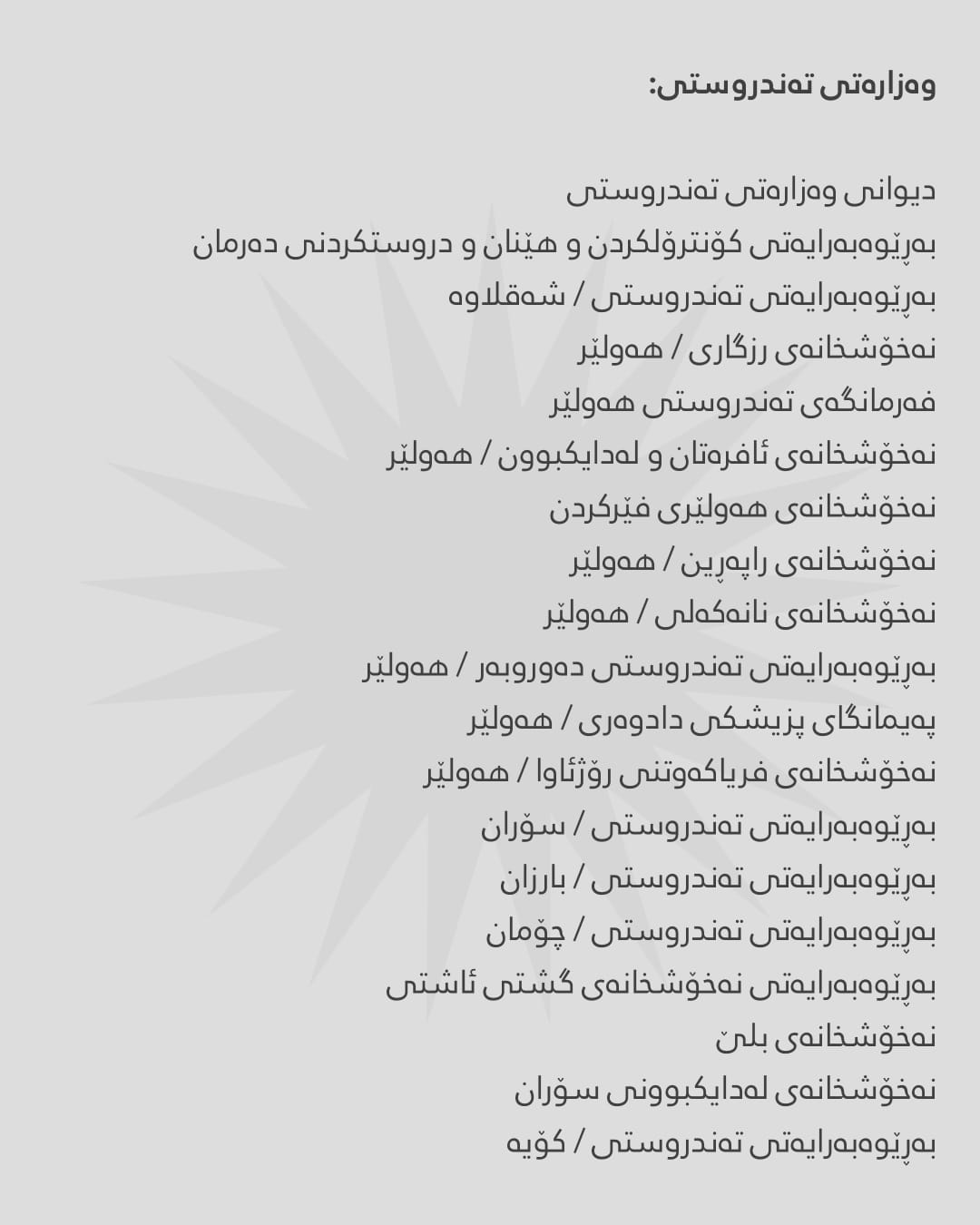 وەزارەتی تەندروستی:

دیوانی وەزارەتی تەندروستی
بەڕێوەبەرایەتی کۆنترۆلکردن و هێنان و دروستکردنی دەرمان
بەڕێوەبەرایەتی تەندروستی / شەقلاوە
نەخۆشخانەی رزگاری / هەولێر
فەرمانگەی تەندروستی هەولێر
نەخۆشخانەی ئافرەتان و لەدایکبوون / هەولێر
نەخۆشخانەی هەولێری فێرکردن
نەخۆشخانەی راپەڕین / هەولێر
نەخۆشخانەی نانەکەلی / هەولێر
بەڕێوەبەرایەتی تەندروستی دەوروبەر / هەولێر
پەیمانگای پزیشکی دادوەری / هەولێر
نەخۆشخانەی فریاکەوتنی رۆژئاوا / هەولێر
بەڕێوەبەرایەتی تەندروستی / سۆران
بەڕێوەبەرایەتی تەندروستی / بارزان
بەڕێوەبەرایەتی تەندروستی / چۆمان
بەڕێوەبەرایەتی نەخۆشخانەی گشتی ئاشتی
نەخۆشخانەی بلێ
نەخۆشخانەی لەدایکبوونی سۆران
بەڕێوەبەرایەتی تەندروستی / کۆیە